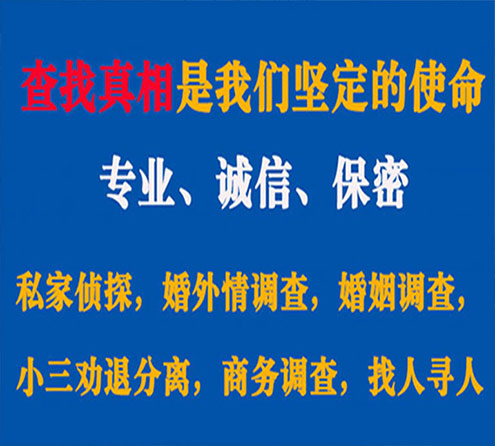 查找真相是我们坚定的使命

专业、诚信、保密

私家侦探，婚外情调查，婚姻调查，

小三劝退分离，商务调查，找人寻人